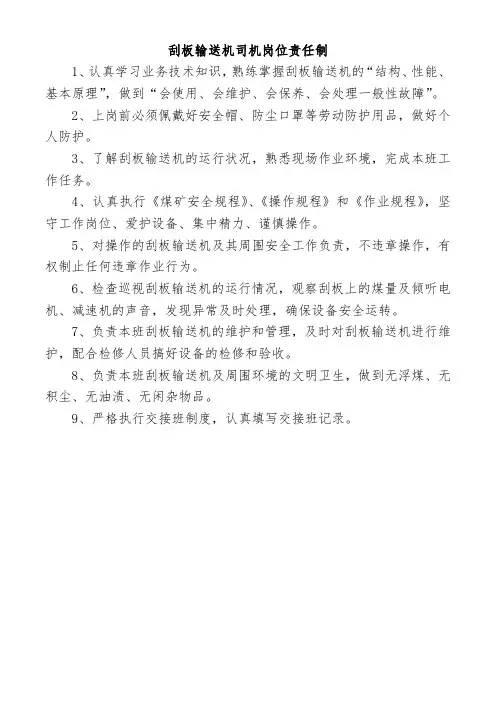 刮板输送机司机岗位责任制

1、认真学习业务技术知识，熟练掌握刮板输送机的“结构、性能、基本原理”，做到“会使用、会维护、会保养、会处理一般性故障”。

2、上岗前必须佩戴好安全帽、防尘口罩等劳动防护用品，做好个人防护。

3、了解刮板输送机的运行状况，熟悉现场作业环境，完成本班工作任务。

4、认真执行《煤矿安全规程》、《操作规程》和《作业规程》，坚守工作岗位、爱护设备、集中精力、谨慎操作。

5、对操作的刮板输送机及其周围安全工作负责，不违章操作，有权制止任何违章作业行为。

6、检查巡视刮板输送机的运行情况，观察刮板上的煤量及倾听电机、减速机的声音，发现异常及时处理，确保设备安全运转。

7、负责本班刮板输送机的维护和管理，及时对刮板输送机进行维护，配合检修人员搞好设备的检修和验收。

8、负责本班刮板输送机及周围环境的文明卫生，做到无浮煤、无积尘、无油渍、无闲杂物品。

9、严格执行交接班制度，认真填写交接班记录。